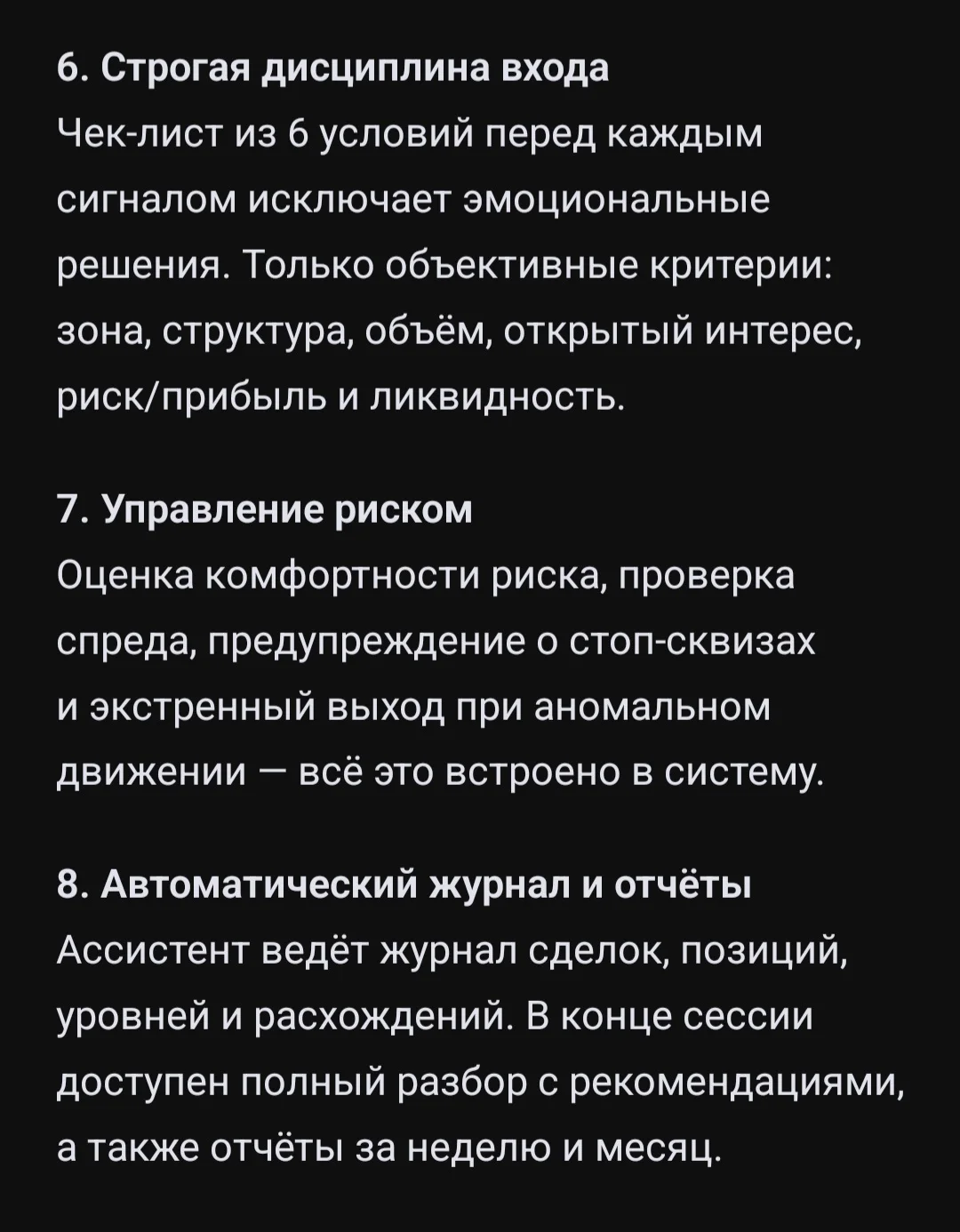 6. Строгая дисциплина входа
Чек-лист из 6 условий перед каждым сигналом исключает эмоциональные решения. Только объективные критерии: зона, структура, объём, открытый интерес, риск/прибыль и ликвидность.

7. Управление риском
Оценка комфортности риска, проверка спреда, предупреждение о стоп-сквизах и экстренный выход при аномальном движении — всё это встроено в систему.

8. Автоматический журнал и отчёты
Ассистент ведёт журнал сделок, позиций, уровней и расхождений. В конце сессии доступен полный разбор с рекомендациями, а также отчёты за неделю и месяц.